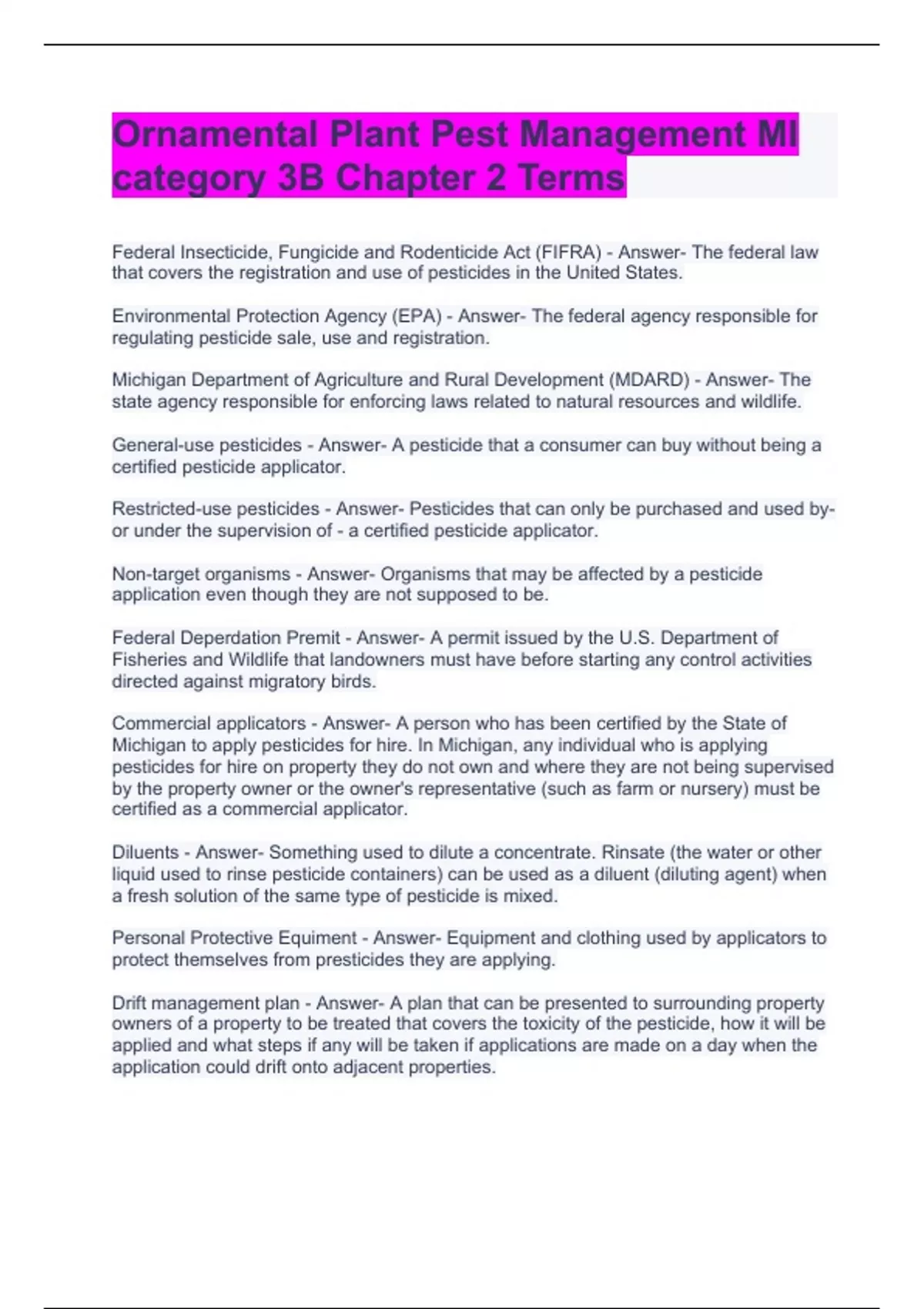 Ornamental Plant Pest Management MI category 3B Chapter 2 Terms

Federal Insecticide, Fungicide and Rodenticide Act (FIFRA) - Answer- The federal law that covers the registration and use of pesticides in the United States.

Environmental Protection Agency (EPA) - Answer- The federal agency responsible for regulating pesticide sale, use and registration.

Michigan Department of Agriculture and Rural Development (MDARD) - Answer- The state agency responsible for enforcing laws related to natural resources and wildlife.

General-use pesticides - Answer- A pesticide that a consumer can buy without being a certified pesticide applicator.

Restricted-use pesticides - Answer- Pesticides that can only be purchased and used by- or under the supervision of - a certified pesticide applicator.

Non-target organisms - Answer- Organisms that may be affected by a pesticide application even though they are not supposed to be.

Federal Deperdation Premit - Answer- A permit issued by the U.S. Department of Fisheries and Wildlife that landowners must have before starting any control activities directed against migratory birds.

Commercial applicators - Answer- A person who has been certified by the State of Michigan to apply pesticides for hire. In Michigan, any individual who is applying pesticides for hire on property they do not own and where they are not being supervised by the property owner or the owner's representative (such as farm or nursery) must be certified as a commercial applicator.

Diluents - Answer- Something used to dilute a concentrate. Rinsate (the water or other liquid used to rinse pesticide containers) can be used as a diluent (diluting agent) when a fresh solution of the same type of pesticide is mixed.

Personal Protective Equiment - Answer- Equipment and clothing used by applicators to protect themselves from presticides they are applying.

Drift management plan - Answer- A plan that can be presented to surrounding property owners of a property to be treated that covers the toxicity of the pesticide, how it will be applied and what steps if any will be taken if applications are made on a day when the application could drift onto adjacent properties.